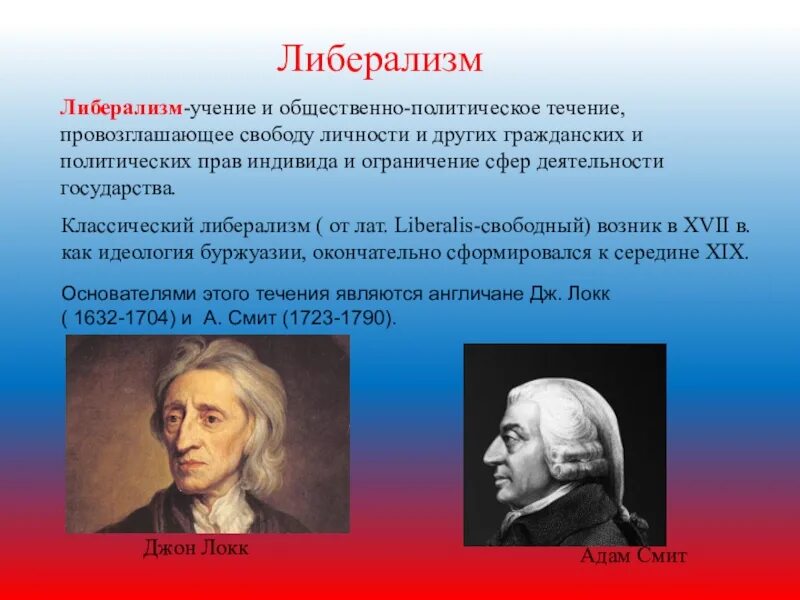 Либерализм

Либерализм-учение и общественно-политическое течение, провозглашающее свободу личности и других гражданских и политических прав индивида и ограничение сфер деятельности государства.

Классический либерализм ( от лат. Liberalis-свободный) возник в XVII в. как идеология буржуазии, окончательно сформировался к середине XIX.

Основателями этого течения являются англичане Дж. Локк ( 1632-1704) и А. Смит (1723-1790).

Джон Локк

Адам Смит